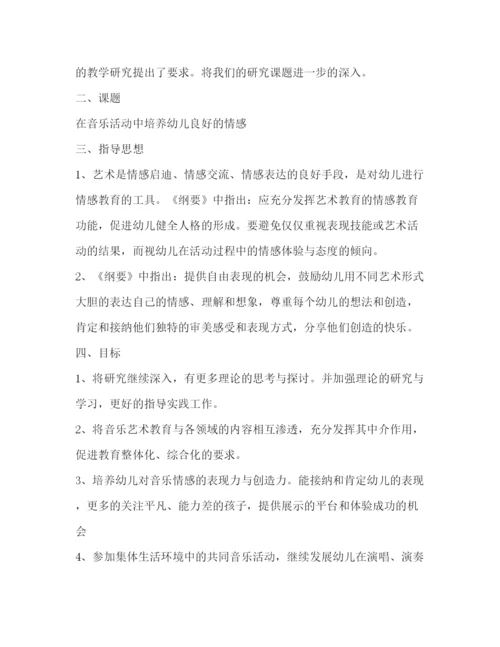 的教学研究提出了要求。将我们的研究课题进一步的深入。

二、课题

在音乐活动中培养幼儿良好的情感

三、指导思想

1、艺术是情感启迪、情感交流、情感表达的良好手段，是对幼儿进行情感教育的工具。《纲要》中指出：应充分发挥艺术教育的情感教育功能，促进幼儿健全人格的形成。要避免仅仅重视表现技能或艺术活动的结果，而视幼儿在活动过程中的情感体验与态度的倾向。

2、《纲要》中指出：提供自由表现的机会，鼓励幼儿用不同艺术形式大胆的表达自己的情感、理解和想象，尊重每个幼儿的想法和创造，肯定和接纳他们独特的审美感受和表现方式，分享他们创造的快乐。

四、目标

1、将研究继续深入，有更多理论的思考与探讨。并加强理论的研究与学习，更好的指导实践工作。

2、将音乐艺术教育与各领域的内容相互渗透，充分发挥其中介作用，促进教育整体化、综合化的要求。

3、培养幼儿对音乐情感的表现力与创造力。能接纳和肯定幼儿的表现，更多的关注平凡、能力差的孩子，提供展示的平台和体验成功的机会

4、参加集体生活环境中的共同音乐活动，继续发展幼儿在演唱、演奏